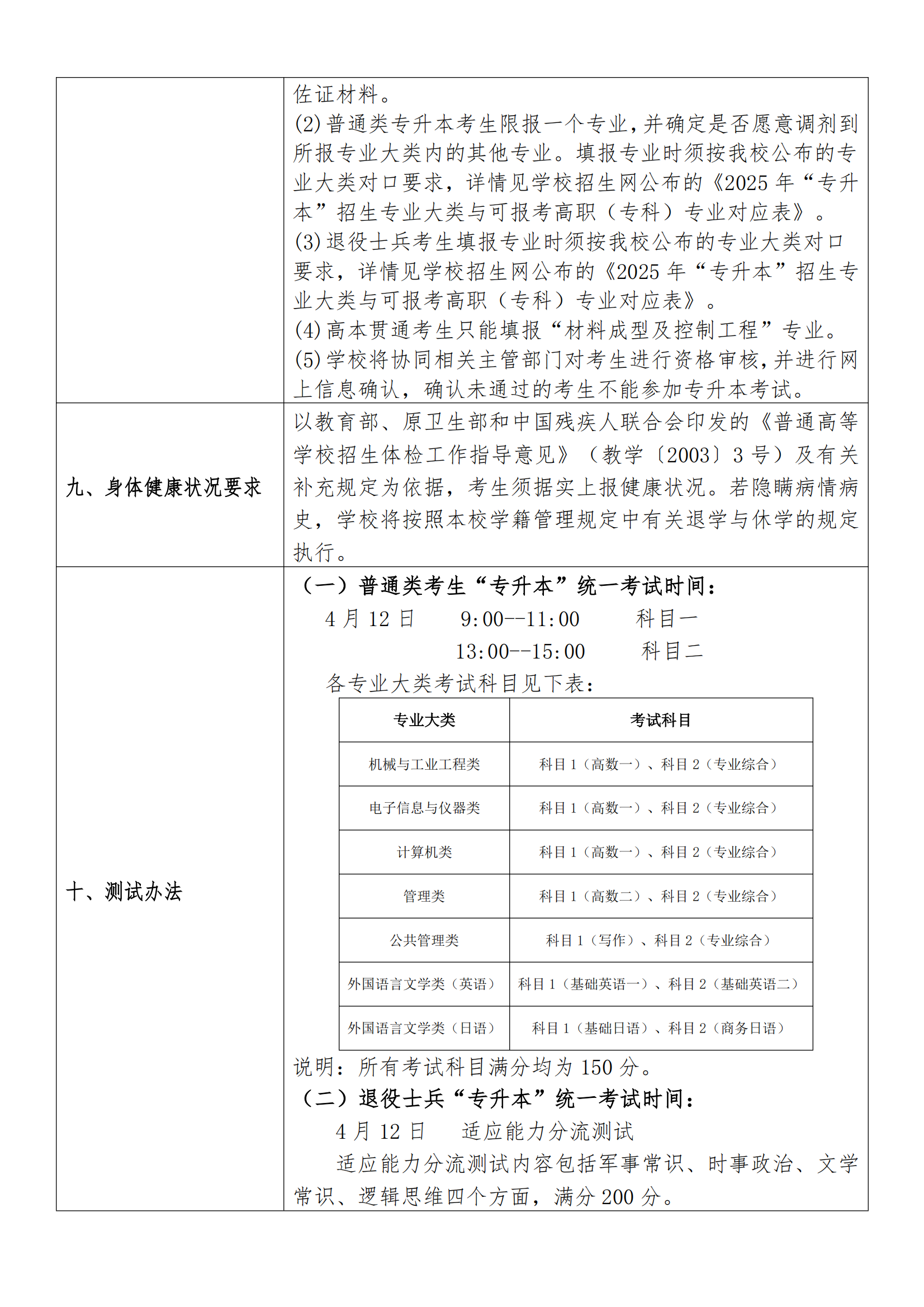 佐证材料。
(2)普通类专升本考生限报一个专业，并确定是否愿意调剂到所报专业大类内的其他专业。填报专业时须按我校公布的专业大类对口要求，详情见学校招生网公布的《2025 年“专升本”招生专业大类与可报考高职（专科）专业对应表》。
(3)退役士兵考生填报专业时须按我校公布的专业大类对口要求，详情见学校招生网公布的《2025 年“专升本”招生专业大类与可报考高职（专科）专业对应表》。
(4)高本贯通考生只能填报“材料成型及控制工程”专业。
(5)学校将协同相关主管部门对考生进行资格审核，并进行网上信息确认，确认未通过的考生不能参加专升本考试。

九、身体健康状况要求

以教育部、原卫生部和中国残疾人联合会印发的《普通高等学校招生体检工作指导意见》（教学〔2003〕3 号）及有关补充规定为依据，考生须据实上报健康状况。若隐瞒病情病史，学校将按照本校学籍管理规定中有关退学与休学的规定执行。

十、测试办法

（一）普通类考生“专升本”统一考试时间：
4 月 12 日 9:00--11:00 科目一
13:00--15:00 科目二
各专业大类考试科目见下表：

| 专业大类 | 考试科目 |
|---|---|
| 机械与工业工程类 | 科目 1（高数一）、科目 2（专业综合） |
| 电子信息与仪器类 | 科目 1（高数一）、科目 2（专业综合） |
| 计算机类 | 科目 1（高数一）、科目 2（专业综合） |
| 管理类 | 科目 1（高数二）、科目 2（专业综合） |
| 公共管理类 | 科目 1（写作）、科目 2（专业综合） |
| 外国语言文学类（英语） | 科目 1（基础英语一）、科目 2（基础英语二） |
| 外国语言文学类（日语） | 科目 1（基础日语）、科目 2（商务日语） |

说明：所有考试科目满分均为 150 分。
（二）退役士兵“专升本”统一考试时间：
4 月 12 日 适应能力分流测试
适应能力分流测试内容包括军事常识、时事政治、文学常识、逻辑思维四个方面，满分 200 分。